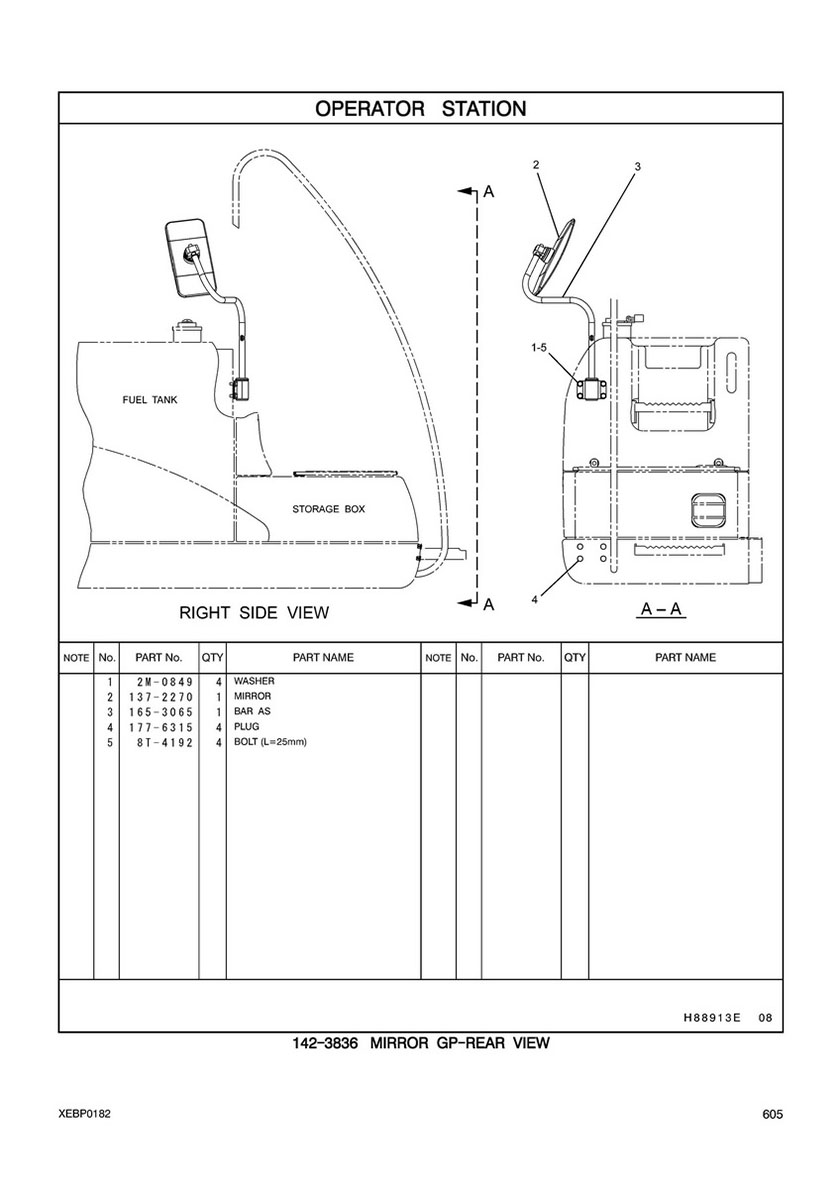 OPERATOR STATION

A

FUEL TANK

STORAGE BOX

A

RIGHT SIDE VIEW

2

3

1-5

4

A – A

| NOTE | No. | PART No. | QTY | PART NAME | NOTE | No. | PART No. | QTY | PART NAME |
|---|---|---|---|---|---|---|---|---|---|
| | 1 | 2M-0849 | 4 | WASHER | | | | | |
| | 2 | 137-2270 | 1 | MIRROR | | | | | |
| | 3 | 165-3065 | 1 | BAR AS | | | | | |
| | 4 | 177-6315 | 4 | PLUG | | | | | |
| | 5 | 8T-4192 | 4 | BOLT (L=25mm) | | | | | |

H88913E 08

142-3836 MIRROR GP-REAR VIEW

XEBP0182

605